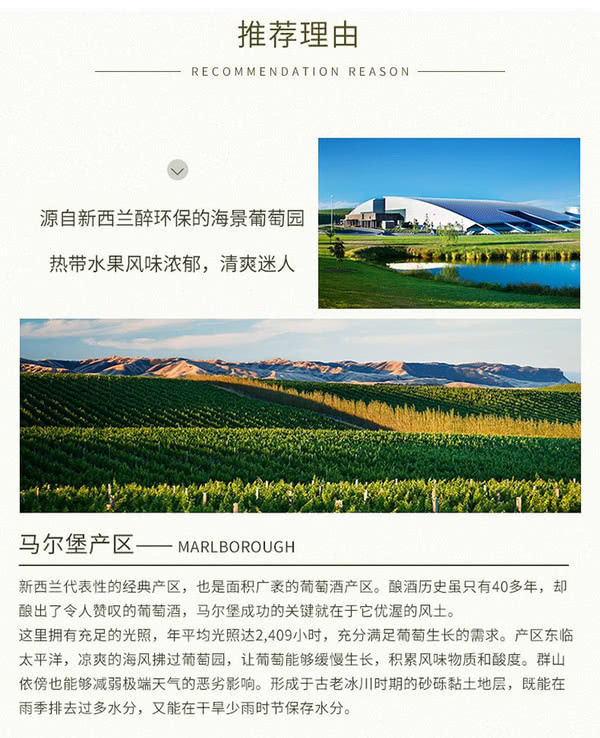 推荐理由

RECOMMENDATION REASON

源自新西兰醉环保的海景葡萄园

热带水果风味浓郁，清爽迷人

马尔堡产区—— MARLBOROUGH

新西兰代表性的经典产区，也是面积广袤的葡萄酒产区。酿酒历史虽只有40多年，却酿出了令人赞叹的葡萄酒，马尔堡成功的关键就在于它优渥的风土。

这里拥有充足的光照，年平均光照达2,409小时，充分满足葡萄生长的需求。产区东临太平洋，凉爽的海风拂过葡萄园，让葡萄能够缓慢生长，积累风味物质和酸度。群山依傍也能够减弱极端天气的恶劣影响。形成于古老冰川时期的砂砾黏土地层，既能在雨季排去过多水分，又能在干旱少雨时节保存水分。